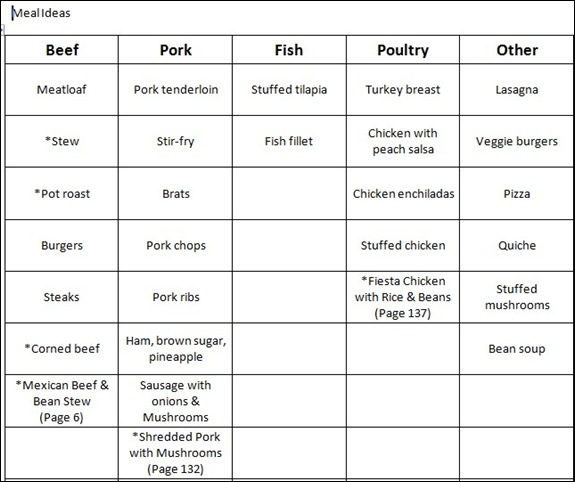 Meal Ideas

| Beef | Pork | Fish | Poultry | Other |
|---|---|---|---|---|
| Meatloaf | Pork tenderloin | Stuffed tilapia | Turkey breast | Lasagna |
| *Stew | Stir-fry | Fish fillet | Chicken with peach salsa | Veggie burgers |
| *Pot roast | Brats | | Chicken enchiladas | Pizza |
| Burgers | Pork chops | | Stuffed chicken | Quiche |
| Steaks | Pork ribs | | *Fiesta Chicken with Rice & Beans (Page 137) | Stuffed mushrooms |
| *Corned beef | Ham, brown sugar, pineapple | | | Bean soup |
| *Mexican Beef & Bean Stew (Page 6) | Sausage with onions & Mushrooms | | | |
| | *Shredded Pork with Mushrooms (Page 132) | | | |